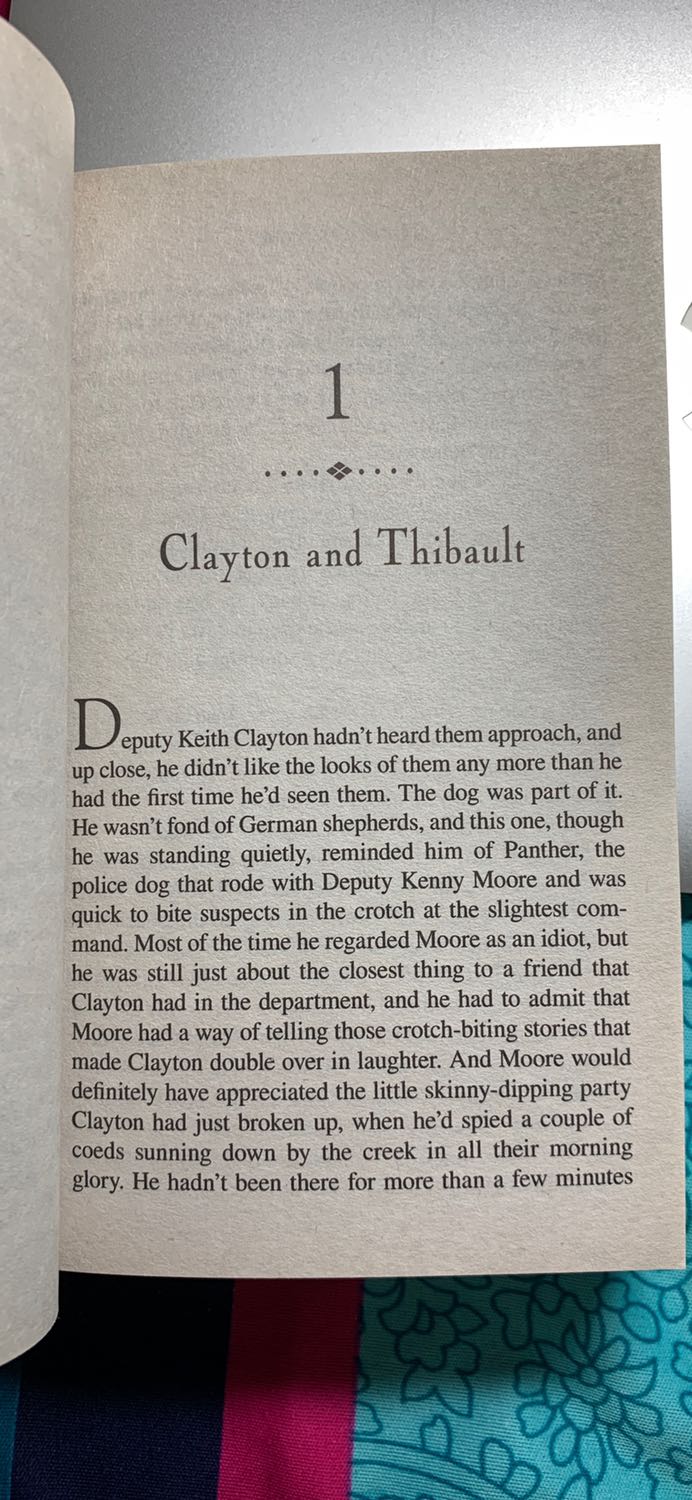 1

Clayton and Thibault

Deputy Keith Clayton hadn't heard them approach, and up close, he didn't like the looks of them any more than he had the first time he'd seen them. The dog was part of it. He wasn't fond of German shepherds, and this one, though he was standing quietly, reminded him of Panther, the police dog that rode with Deputy Kenny Moore and was quick to bite suspects in the crotch at the slightest command. Most of the time he regarded Moore as an idiot, but he was still just about the closest thing to a friend that Clayton had in the department, and he had to admit that Moore had a way of telling those crotch-biting stories that made Clayton double over in laughter. And Moore would definitely have appreciated the little skinny-dipping party Clayton had just broken up, when he'd spied a couple of coeds sunning down by the creek in all their morning glory. He hadn't been there for more than a few minutes